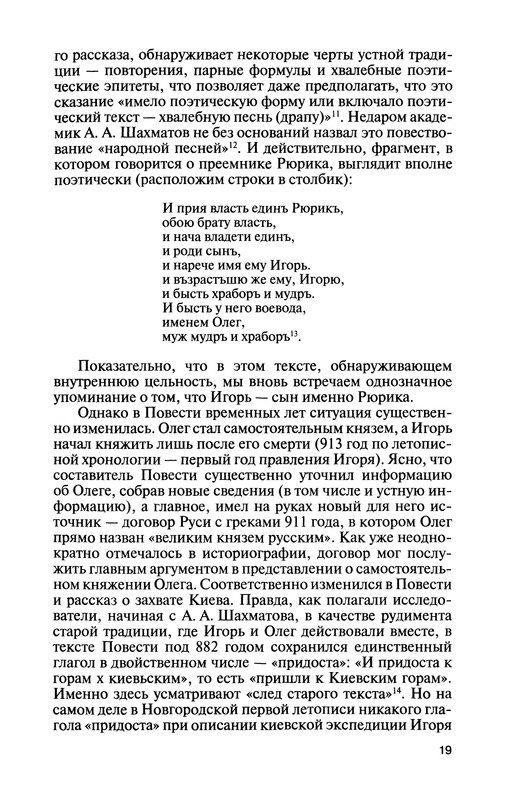 го рассказа, обнаруживает некоторые черты устной традиции — повторения, парные формулы и хвалебные поэтические эпитеты, что позволяет даже предполагать, что это сказание «имело поэтическую форму или включало поэтический текст — хвалебную песнь (драпу)»$^{11}$. Недаром академик А. А. Шахматов не без оснований назвал это повествование «народной песней»$^{12}$. И действительно, фрагмент, в котором говорится о преемнике Рюрика, выглядит вполне поэтически (расположим строки в столбик):

И прия власть единъ Рюрикъ,
обою брату власть,
и нача владети единъ,
и роди сынъ,
и нарече имя ему Игорь.
и възрастъшю же ему, Игорю,
и бысть храборъ и мудръ.
И бысть у него воевода,
именем Олег,
муж мудръ и храборъ$^{13}$.

Показательно, что в этом тексте, обнаруживающем внутреннюю цельность, мы вновь встречаем однозначное упоминание о том, что Игорь — сын именно Рюрика.

Однако в Повести временных лет ситуация существенно изменилась. Олег стал самостоятельным князем, а Игорь начал княжить лишь после его смерти (913 год по летописной хронологии — первый год правления Игоря). Ясно, что составитель Повести существенно уточнил информацию об Олеге, собрав новые сведения (в том числе и устную информацию), а главное, имел на руках новый для него источник — договор Руси с греками 911 года, в котором Олег прямо назван «великим князем русским». Как уже неоднократно отмечалось в историографии, договор мог послужить главным аргументом в представлении о самостоятельном княжении Олега. Соответственно изменился в Повести и рассказ о захвате Киева. Правда, как полагали исследователи, начиная с А. А. Шахматова, в качестве рудимента старой традиции, где Игорь и Олег действовали вместе, в тексте Повести под 882 годом сохранился единственный глагол в двойственном числе — «придоста»: «И придоста к горам х киевьским», то есть «пришли к Киевским горам». Именно здесь усматривают «след старого текста»$^{14}$. Но на самом деле в Новгородской первой летописи никакого глагола «придоста» при описании киевской экспедиции Игоря

19